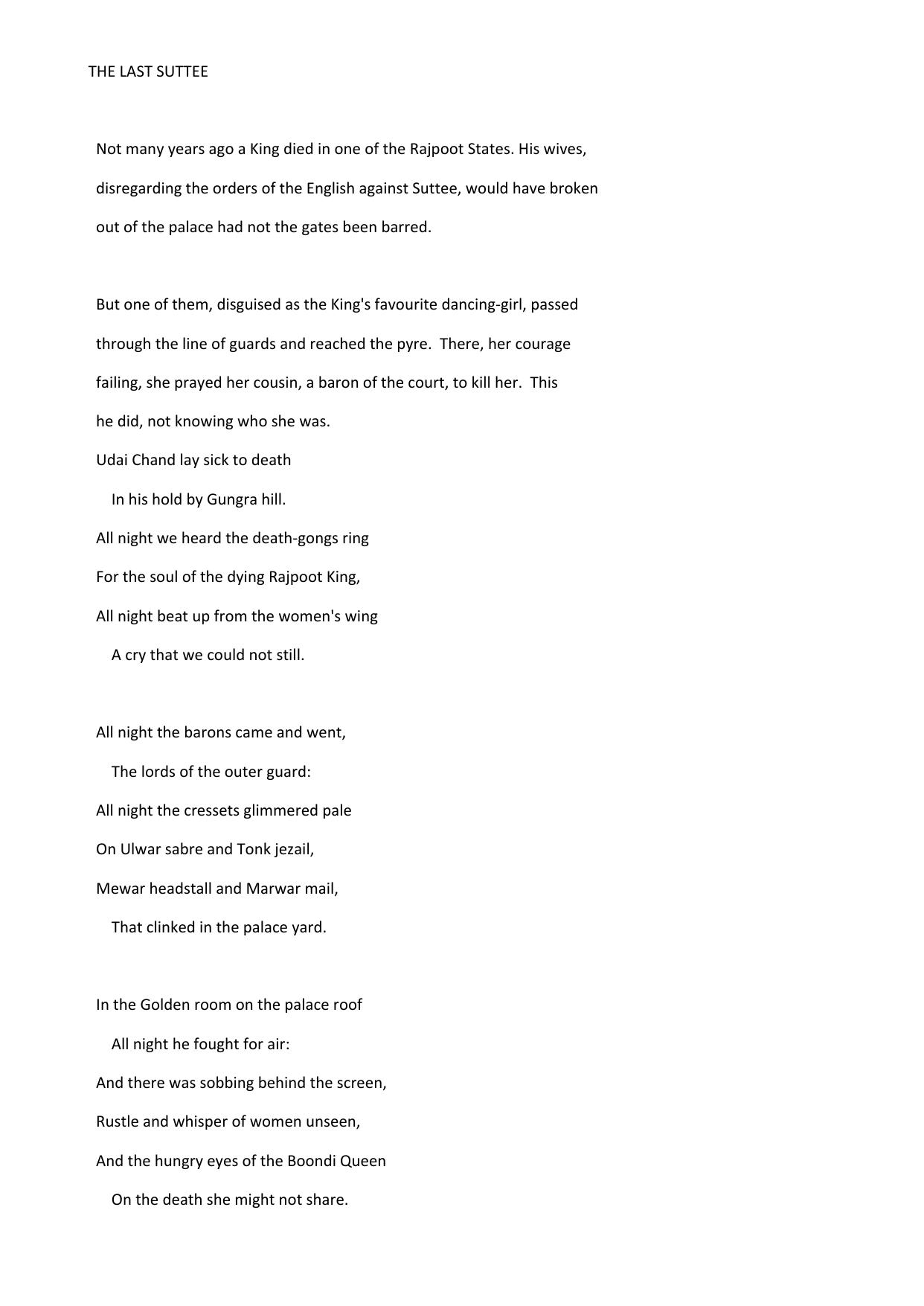 THE LAST SUTTEE

Not many years ago a King died in one of the Rajpoot States. His wives, disregarding the orders of the English against Suttee, would have broken out of the palace had not the gates been barred.

But one of them, disguised as the King's favourite dancing-girl, passed through the line of guards and reached the pyre. There, her courage failing, she prayed her cousin, a baron of the court, to kill her. This he did, not knowing who she was.

Udai Chand lay sick to death
In his hold by Gungra hill.
All night we heard the death-gongs ring
For the soul of the dying Rajpoot King,
All night beat up from the women's wing
A cry that we could not still.

All night the barons came and went,
The lords of the outer guard:
All night the cressets glimmered pale
On Ulwar sabre and Tonk jezail,
Mewar headstall and Marwar mail,
That clinked in the palace yard.

In the Golden room on the palace roof
All night he fought for air:
And there was sobbing behind the screen,
Rustle and whisper of women unseen,
And the hungry eyes of the Boondi Queen
On the death she might not share.